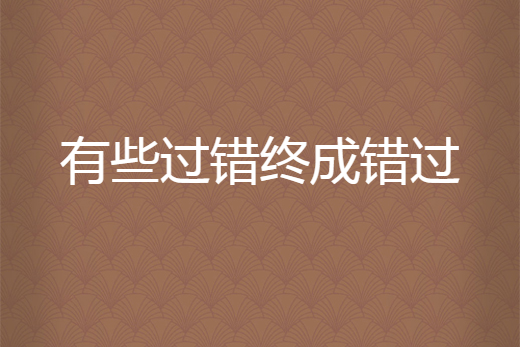 有些过错终成错过